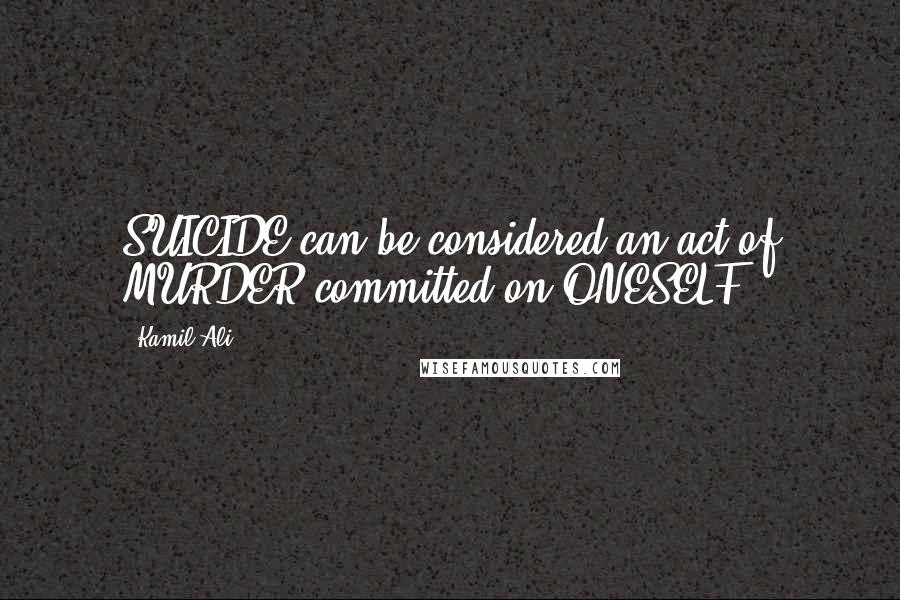 SUICIDE can be considered an act of MURDER committed on ONESELF

Kamil Ali

WISEFAMOUSQUOTES.COM